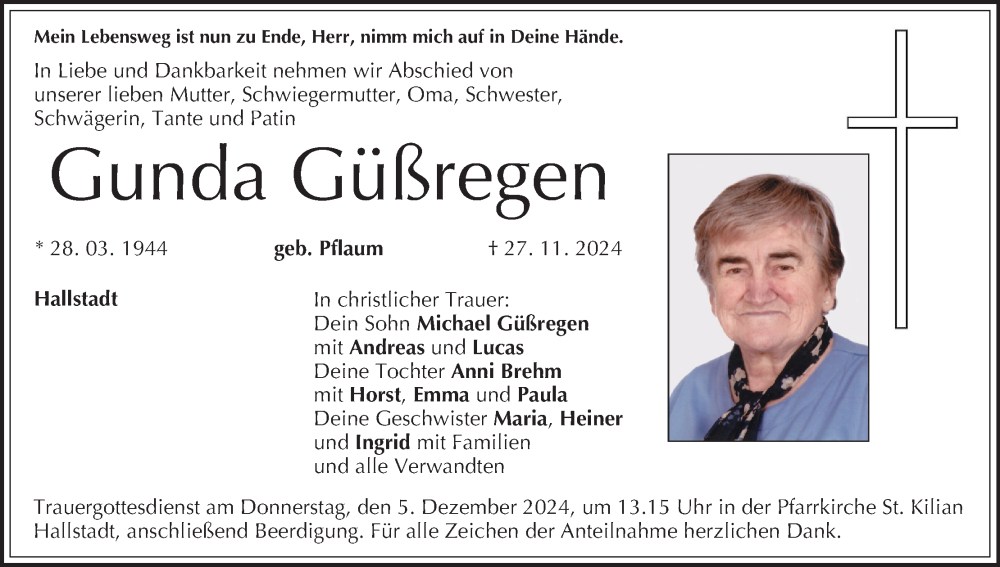 Mein Lebensweg ist nun zu Ende, Herr, nimm mich auf in Deine Hände.

In Liebe und Dankbarkeit nehmen wir Abschied von unserer lieben Mutter, Schwiegermutter, Oma, Schwester, Schwägerin, Tante und Patin

Gunda Güßregen

* 28. 03. 1944 geb. Pflaum † 27. 11. 2024

Hallstadt

In christlicher Trauer:
Dein Sohn Michael Güßregen
mit Andreas und Lucas
Deine Tochter Anni Brehm
mit Horst, Emma und Paula
Deine Geschwister Maria, Heiner
und Ingrid mit Familien
und alle Verwandten

Trauergottesdienst am Donnerstag, den 5. Dezember 2024, um 13.15 Uhr in der Pfarrkirche St. Kilian Hallstadt, anschließend Beerdigung. Für alle Zeichen der Anteilnahme herzlichen Dank.